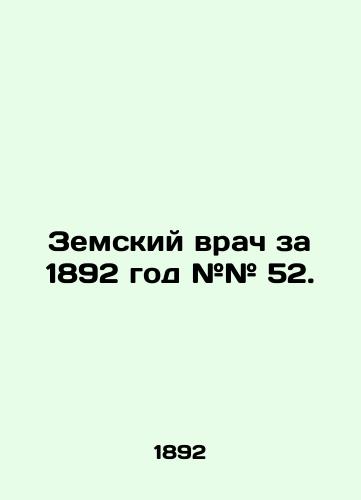 Земский врач за 1892 год №№ 52.

1892